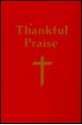 Thankful
Praise